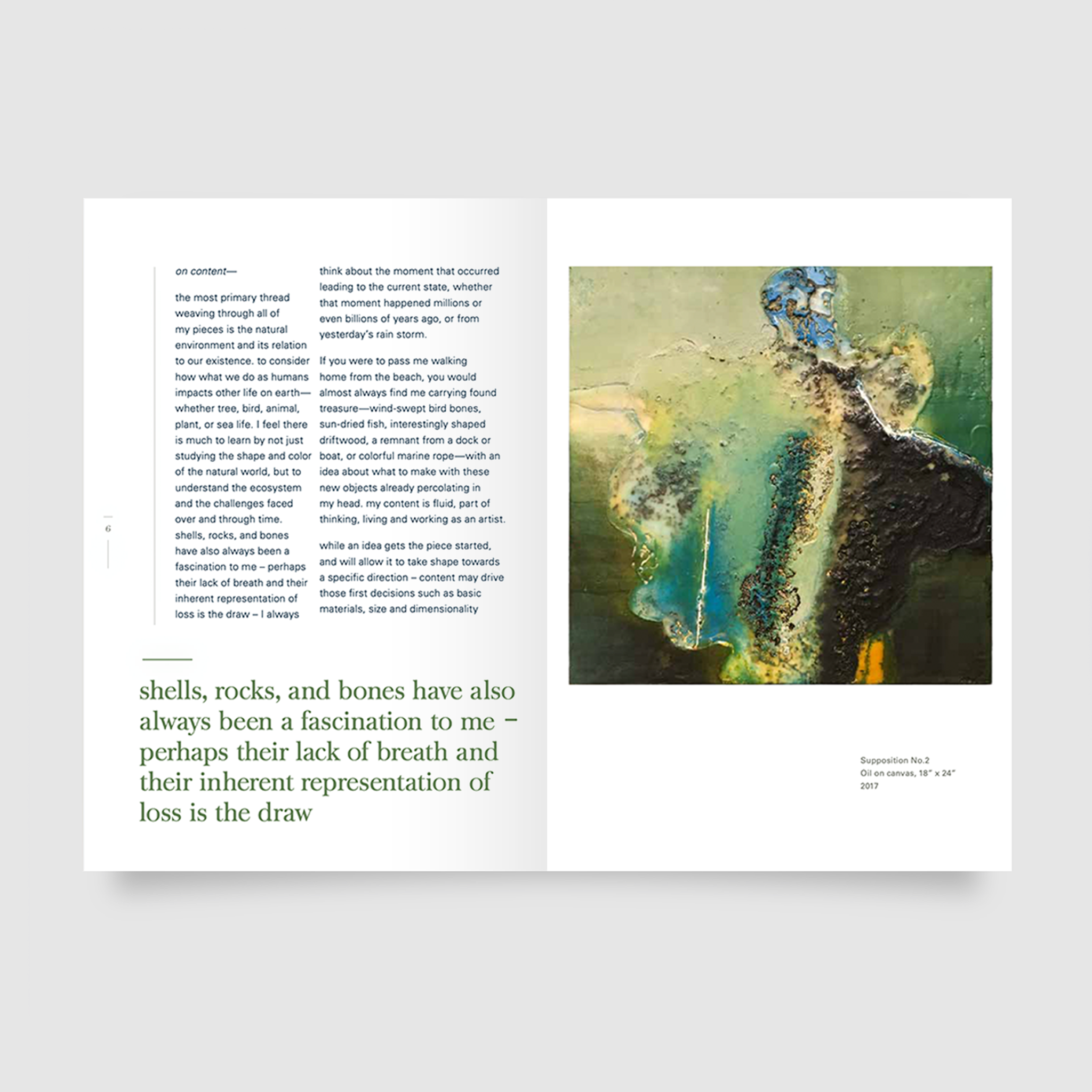 6

on content—

the most primary thread weaving through all of my pieces is the natural environment and its relation to our existence. to consider how what we do as humans impacts other life on earth—whether tree, bird, animal, plant, or sea life. I feel there is much to learn by not just studying the shape and color of the natural world, but to understand the ecosystem and the challenges faced over and through time. shells, rocks, and bones have also always been a fascination to me – perhaps their lack of breath and their inherent representation of loss is the draw – I always think about the moment that occurred leading to the current state, whether that moment happened millions or even billions of years ago, or from yesterday's rain storm.

If you were to pass me walking home from the beach, you would almost always find me carrying found treasure—wind-swept bird bones, sun-dried fish, interestingly shaped driftwood, a remnant from a dock or boat, or colorful marine rope—with an idea about what to make with these new objects already percolating in my head. my content is fluid, part of thinking, living and working as an artist.

while an idea gets the piece started, and will allow it to take shape towards a specific direction – content may drive those first decisions such as basic materials, size and dimensionality

shells, rocks, and bones have also always been a fascination to me – perhaps their lack of breath and their inherent representation of loss is the draw

Supposition No.2
Oil on canvas, 18" x 24"
2017